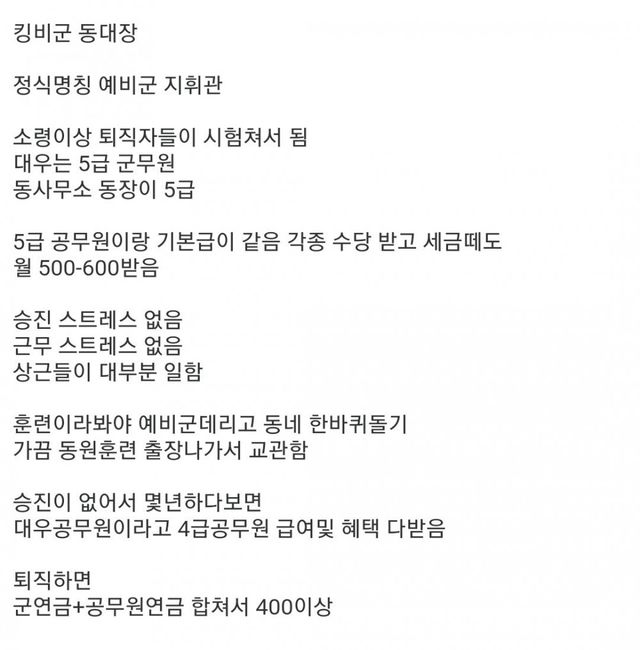 킹비군 동대장

정식명칭 예비군 지휘관

소령이상 퇴직자들이 시험쳐서 됨
대우는 5급 군무원
동사무소 동장이 5급

5급 공무원이랑 기본급이 같음 각종 수당 받고 세금떼도
월 500-600받음

승진 스트레스 없음
근무 스트레스 없음
상근들이 대부분 일함

훈련이라봐야 예비군데리고 동네 한바퀴돌기
가끔 동원훈련 출장나가서 교관함

승진이 없어서 몇년하다보면
대우공무원이라고 4급공무원 급여및 혜택 다받음

퇴직하면
군연금+공무원연금 합쳐서 400이상